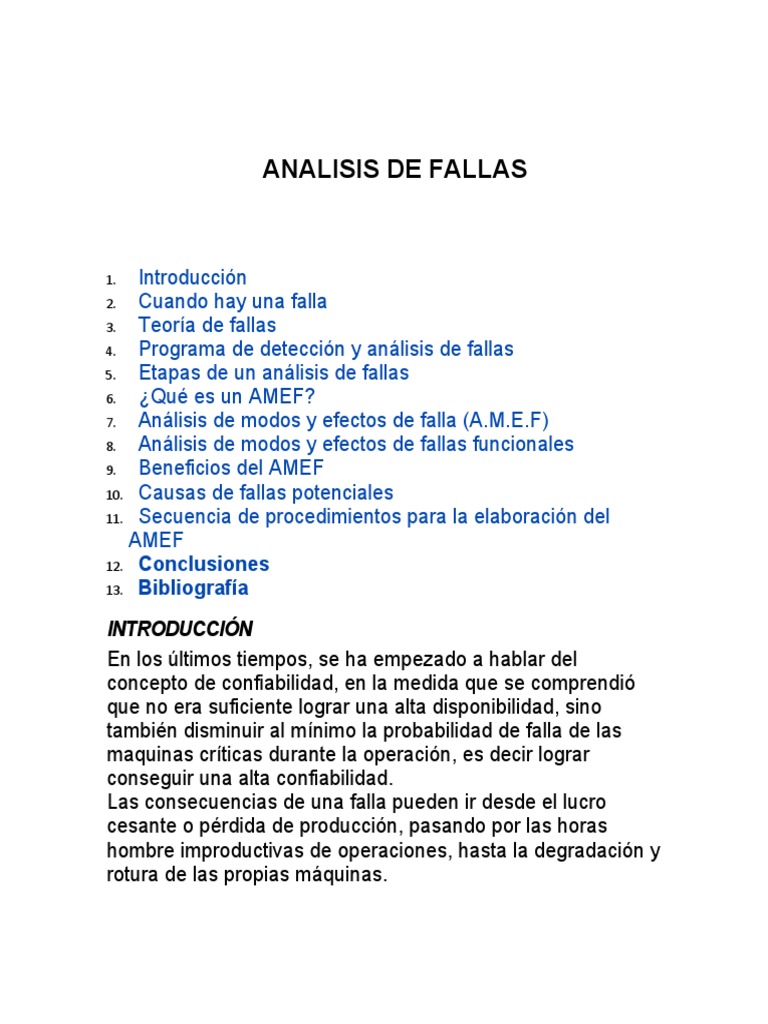 ANALISIS DE FALLAS

1. Introducción
2. Cuando hay una falla
3. Teoría de fallas
4. Programa de detección y análisis de fallas
5. Etapas de un análisis de fallas
6. ¿Qué es un AMEF?
7. Análisis de modos y efectos de falla (A.M.E.F)
8. Análisis de modos y efectos de fallas funcionales
9. Beneficios del AMEF
10. Causas de fallas potenciales
11. Secuencia de procedimientos para la elaboración del AMEF
12. Conclusiones
13. Bibliografía

INTRODUCCIÓN

En los últimos tiempos, se ha empezado a hablar del concepto de confiabilidad, en la medida que se comprendió que no era suficiente lograr una alta disponibilidad, sino también disminuir al mínimo la probabilidad de falla de las maquinas críticas durante la operación, es decir lograr conseguir una alta confiabilidad.
Las consecuencias de una falla pueden ir desde el lucro cesante o pérdida de producción, pasando por las horas hombre improductivas de operaciones, hasta la degradación y rotura de las propias máquinas.